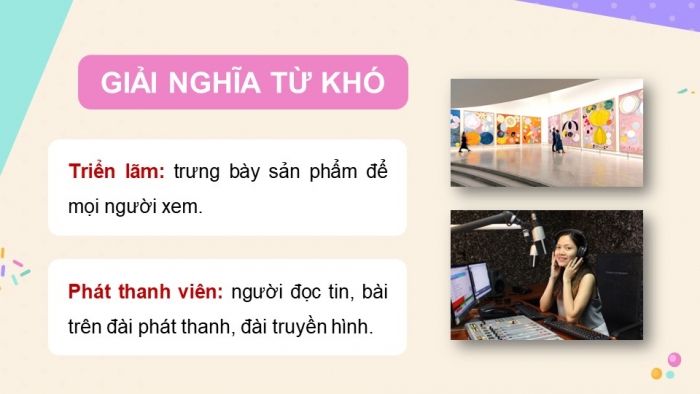 GIẢI NGHĨA TỪ KHÓ

Triển lãm: trưng bày sản phẩm để mọi người xem.

Phát thanh viên: người đọc tin, bài trên đài phát thanh, đài truyền hình.